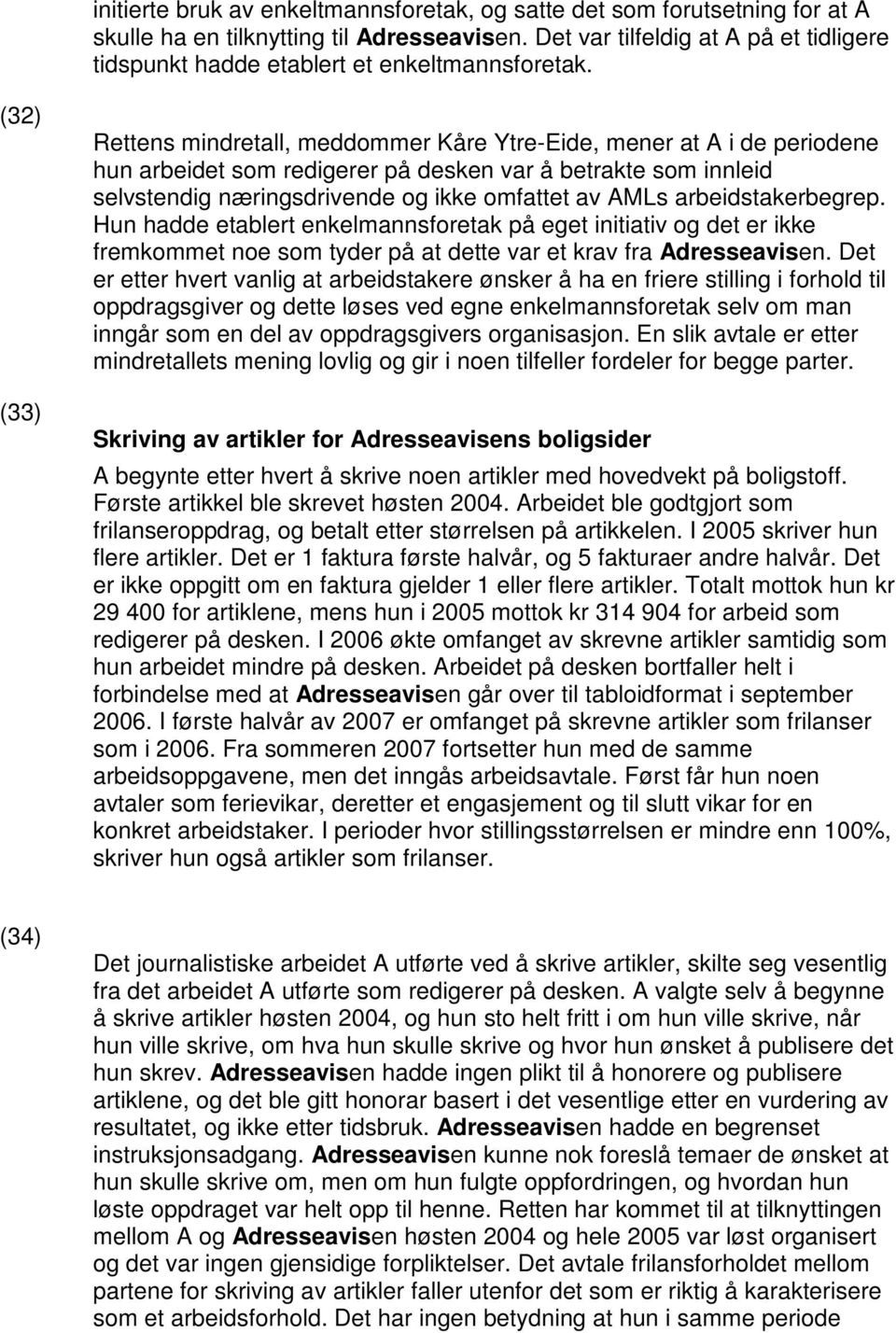 initierte bruk av enkeltmannsforetak, og satte det som forutsetning for at A skulle ha en tilknytting til Adresseavisen. Det var tilfeldig at A på et tidligere tidspunkt hadde etablert et enkeltmannsforetak.

(32)

Rettens mindretall, meddommer Kåre Ytre-Eide, mener at A i de periodene hun arbeidet som redigerer på desken var å betrakte som innleid selvstendig næringsdrivende og ikke omfattet av AMLs arbeidstakerbegrep. Hun hadde etablert enkelmannsforetak på eget initiativ og det er ikke fremkommet noe som tyder på at dette var et krav fra Adresseavisen. Det er etter hvert vanlig at arbeidstakere ønsker å ha en friere stilling i forhold til oppdragsgiver og dette løses ved egne enkelmannsforetak selv om man inngår som en del av oppdragsgivers organisasjon. En slik avtale er etter mindretallets mening lovlig og gir i noen tilfeller fordeler for begge parter.

(33)

Skriving av artikler for Adresseavisens boligsider

A begynte etter hvert å skrive noen artikler med hovedvekt på boligstoff. Første artikkel ble skrevet høsten 2004. Arbeidet ble godtgjort som frilanseroppdrag, og betalt etter størrelsen på artikkelen. I 2005 skriver hun flere artikler. Det er 1 faktura første halvår, og 5 fakturaer andre halvår. Det er ikke oppgitt om en faktura gjelder 1 eller flere artikler. Totalt mottok hun kr 29 400 for artiklene, mens hun i 2005 mottok kr 314 904 for arbeid som redigerer på desken. I 2006 økte omfanget av skrevne artikler samtidig som hun arbeidet mindre på desken. Arbeidet på desken bortfaller helt i forbindelse med at Adresseavisen går over til tabloidformat i september 2006. I første halvår av 2007 er omfanget på skrevne artikler som frilanser som i 2006. Fra sommeren 2007 fortsetter hun med de samme arbeidsoppgavene, men det inngås arbeidsavtale. Først får hun noen avtaler som ferievikar, deretter et engasjement og til slutt vikar for en konkret arbeidstaker. I perioder hvor stillingsstørrelsen er mindre enn 100%, skriver hun også artikler som frilanser.

(34)

Det journalistiske arbeidet A utførte ved å skrive artikler, skilte seg vesentlig fra det arbeidet A utførte som redigerer på desken. A valgte selv å begynne å skrive artikler høsten 2004, og hun sto helt fritt i om hun ville skrive, når hun ville skrive, om hva hun skulle skrive og hvor hun ønsket å publisere det hun skrev. Adresseavisen hadde ingen plikt til å honorere og publisere artiklene, og det ble gitt honorar basert i det vesentlige etter en vurdering av resultatet, og ikke etter tidsbruk. Adresseavisen hadde en begrenset instruksjonsadgang. Adresseavisen kunne nok foreslå temaer de ønsket at hun skulle skrive om, men om hun fulgte oppfordringen, og hvordan hun løste oppdraget var helt opp til henne. Retten har kommet til at tilknytningen mellom A og Adresseavisen høsten 2004 og hele 2005 var løst organisert og det var ingen gjensidige forpliktelser. Det avtale frilansforholdet mellom partene for skriving av artikler faller utenfor det som er riktig å karakterisere som et arbeidsforhold. Det har ingen betydning at hun i samme periode